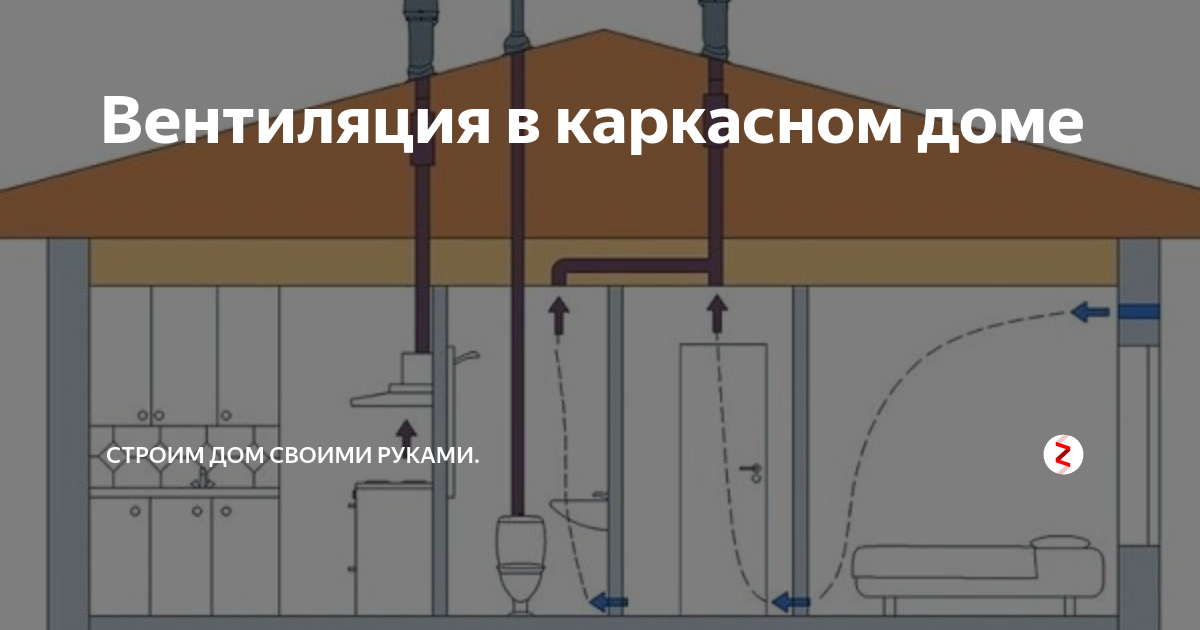 Вентиляция в каркасном доме

СТРОИМ ДОМ СВОИМИ РУКАМИ.